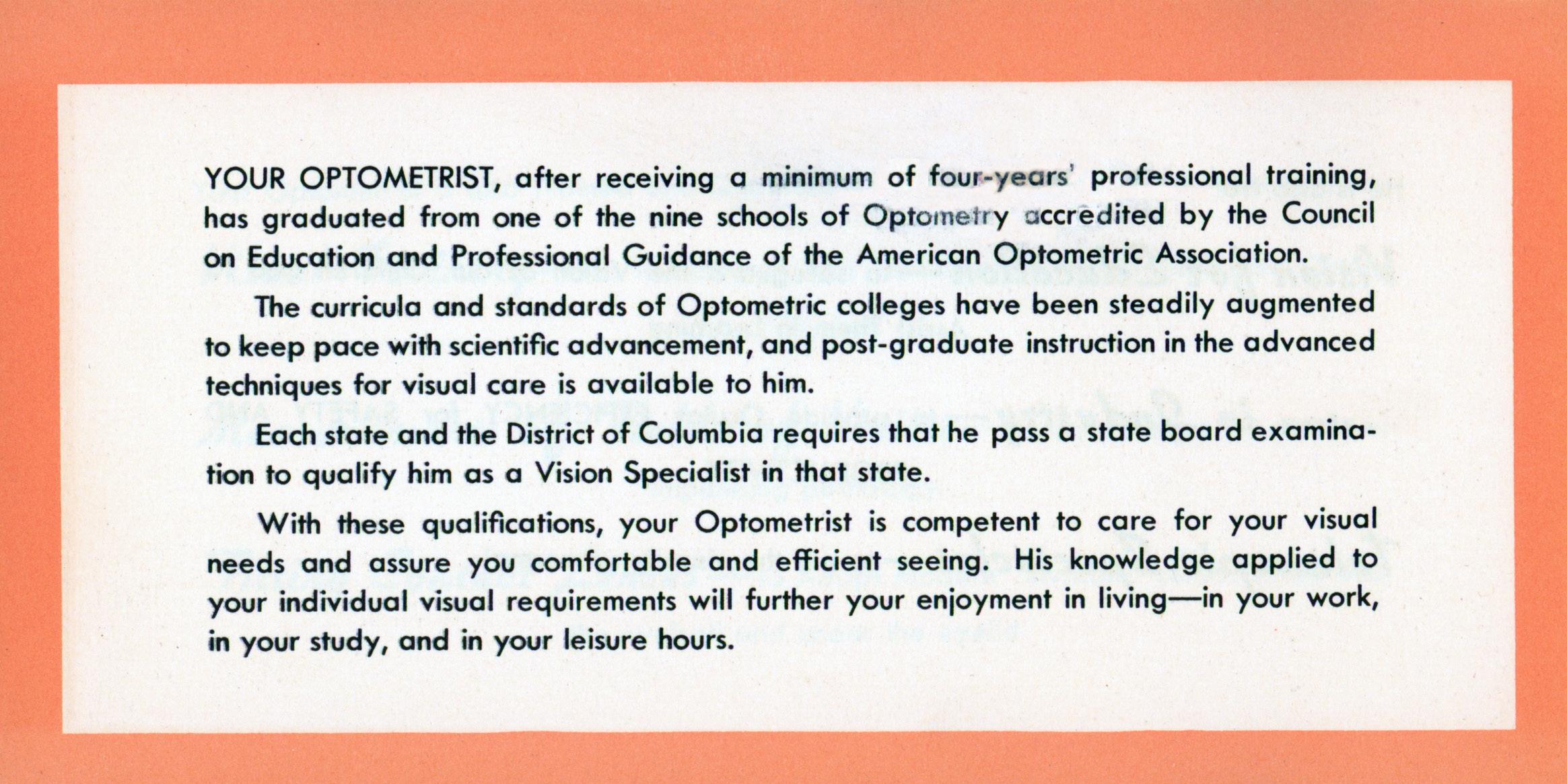 YOUR OPTOMETRIST, after receiving a minimum of four-years' professional training, has graduated from one of the nine schools of Optometry accredited by the Council on Education and Professional Guidance of the American Optometric Association.

The curricula and standards of Optometric colleges have been steadily augmented to keep pace with scientific advancement, and post-graduate instruction in the advanced techniques for visual care is available to him.

Each state and the District of Columbia requires that he pass a state board examination to qualify him as a Vision Specialist in that state.

With these qualifications, your Optometrist is competent to care for your visual needs and assure you comfortable and efficient seeing. His knowledge applied to your individual visual requirements will further your enjoyment in living—in your work, in your study, and in your leisure hours.